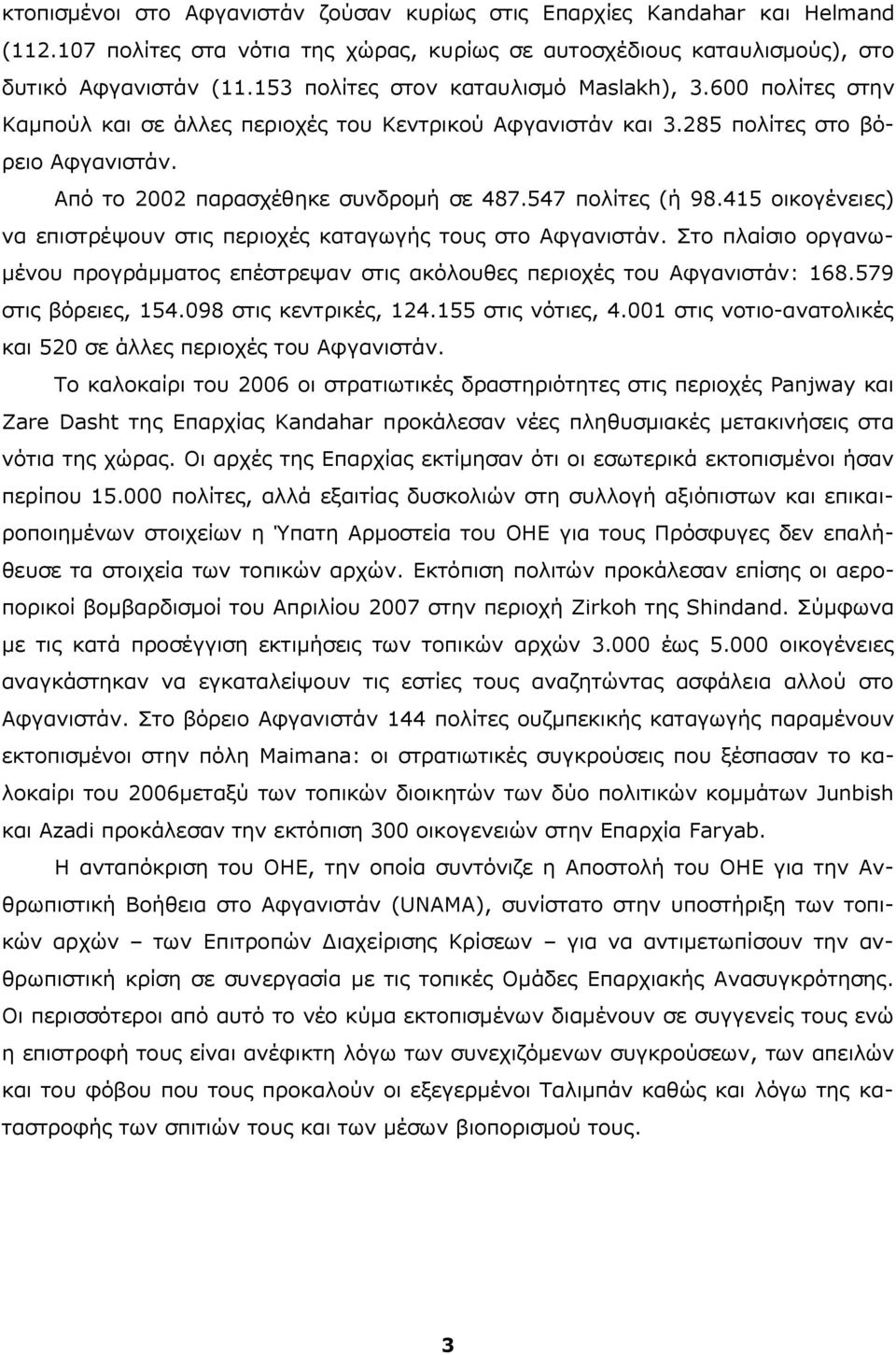 κτοπισμένοι στο Αφγανιστάν ζούσαν κυρίως στις Επαρχίες Kandahar και Helmand (112.107 πολίτες στα νότια της χώρας, κυρίως σε αυτοσχέδιους καταυλισμούς), στο δυτικό Αφγανιστάν (11.153 πολίτες στον καταυλισμό Maslakh), 3.600 πολίτες στην Καμπούλ και σε άλλες περιοχές του Κεντρικού Αφγανιστάν και 3.285 πολίτες στο βόρειο Αφγανιστάν.

Από το 2002 παρασχέθηκε συνδρομή σε 487.547 πολίτες (ή 98.415 οικογένειες) να επιστρέψουν στις περιοχές καταγωγής τους στο Αφγανιστάν. Στο πλαίσιο οργανωμένου προγράμματος επέστρεψαν στις ακόλουθες περιοχές του Αφγανιστάν: 168.579 στις βόρειες, 154.098 στις κεντρικές, 124.155 στις νότιες, 4.001 στις νοτιο-ανατολικές και 520 σε άλλες περιοχές του Αφγανιστάν.

Το καλοκαίρι του 2006 οι στρατιωτικές δραστηριότητες στις περιοχές Panjway και Zare Dasht της Επαρχίας Kandahar προκάλεσαν νέες πληθυσμιακές μετακινήσεις στα νότια της χώρας. Οι αρχές της Επαρχίας εκτίμησαν ότι οι εσωτερικά εκτοπισμένοι ήσαν περίπου 15.000 πολίτες, αλλά εξαιτίας δυσκολιών στη συλλογή αξιόπιστων και επικαιροποιημένων στοιχείων η Ύπατη Αρμοστεία του ΟΗΕ για τους Πρόσφυγες δεν επαλήθευσε τα στοιχεία των τοπικών αρχών. Εκτόπιση πολιτών προκάλεσαν επίσης οι αεροπορικοί βομβαρδισμοί του Απριλίου 2007 στην περιοχή Zirkoh της Shindand. Σύμφωνα με τις κατά προσέγγιση εκτιμήσεις των τοπικών αρχών 3.000 έως 5.000 οικογένειες αναγκάστηκαν να εγκαταλείψουν τις εστίες τους αναζητώντας ασφάλεια αλλού στο Αφγανιστάν. Στο βόρειο Αφγανιστάν 144 πολίτες ουζμπεκικής καταγωγής παραμένουν εκτοπισμένοι στην πόλη Maimana: οι στρατιωτικές συγκρούσεις που ξέσπασαν το καλοκαίρι του 2006μεταξύ των τοπικών διοικητών των δύο πολιτικών κομμάτων Junbish και Azadi προκάλεσαν την εκτόπιση 300 οικογενειών στην Επαρχία Faryab.

Η ανταπόκριση του ΟΗΕ, την οποία συντόνιζε η Αποστολή του ΟΗΕ για την Ανθρωπιστική Βοήθεια στο Αφγανιστάν (UNAMA), συνίστατο στην υποστήριξη των τοπικών αρχών – των Επιτροπών Διαχείρισης Κρίσεων – για να αντιμετωπίσουν την ανθρωπιστική κρίση σε συνεργασία με τις τοπικές Ομάδες Επαρχιακής Ανασυγκρότησης. Οι περισσότεροι από αυτό το νέο κύμα εκτοπισμένων διαμένουν σε συγγενείς τους ενώ η επιστροφή τους είναι ανέφικτη λόγω των συνεχιζόμενων συγκρούσεων, των απειλών και του φόβου που προκαλούν οι εξεγερμένοι Ταλιμπάν καθώς και λόγω της καταστροφής των σπιτιών τους και των μέσων βιοπορισμού τους.

3